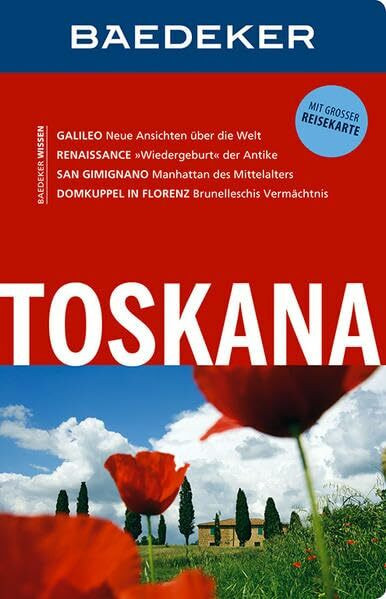 BAEDEKER

MIT GROSSER REISEKARTE

BAEDEKER WISSEN

GALILEO Neue Ansichten über die Welt
RENAISSANCE »Wiedergeburt« der Antike
SAN GIMIGNANO Manhattan des Mittelalters
DOMKUPPEL IN FLORENZ Brunelleschis Vermächtnis

TOSKANA